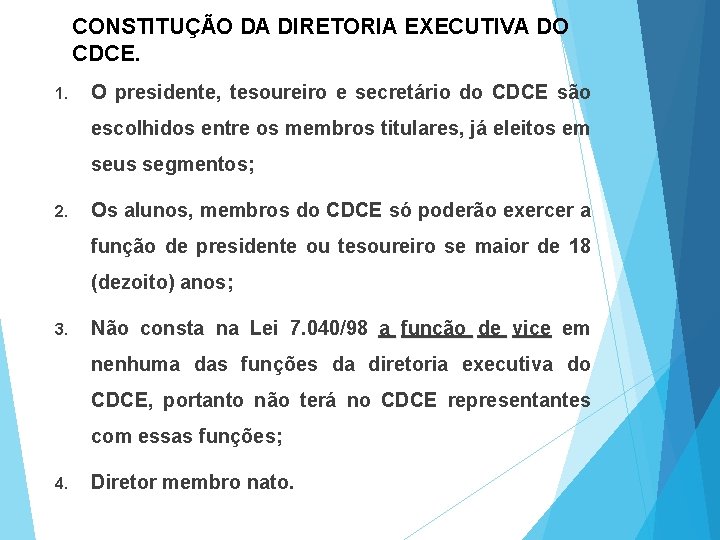 CONSTITUÇÃO DA DIRETORIA EXECUTIVA DO CDCE.

1. O presidente, tesoureiro e secretário do CDCE são escolhidos entre os membros titulares, já eleitos em seus segmentos;

2. Os alunos, membros do CDCE só poderão exercer a função de presidente ou tesoureiro se maior de 18 (dezoito) anos;

3. Não consta na Lei 7.040/98 a função de vice em nenhuma das funções da diretoria executiva do CDCE, portanto não terá no CDCE representantes com essas funções;

4. Diretor membro nato.